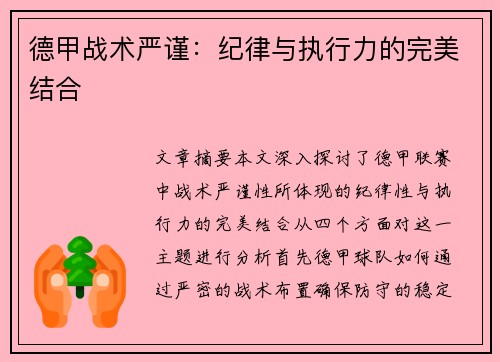 德甲战术严谨：纪律与执行力的完美结合

文章摘要本文深入探讨了德甲联赛中战术严谨性所体现的纪律性与执行力的完美结合从四个方面对这一主题进行分析首先德甲球队如何通过严密的战术布置确保防守的稳定